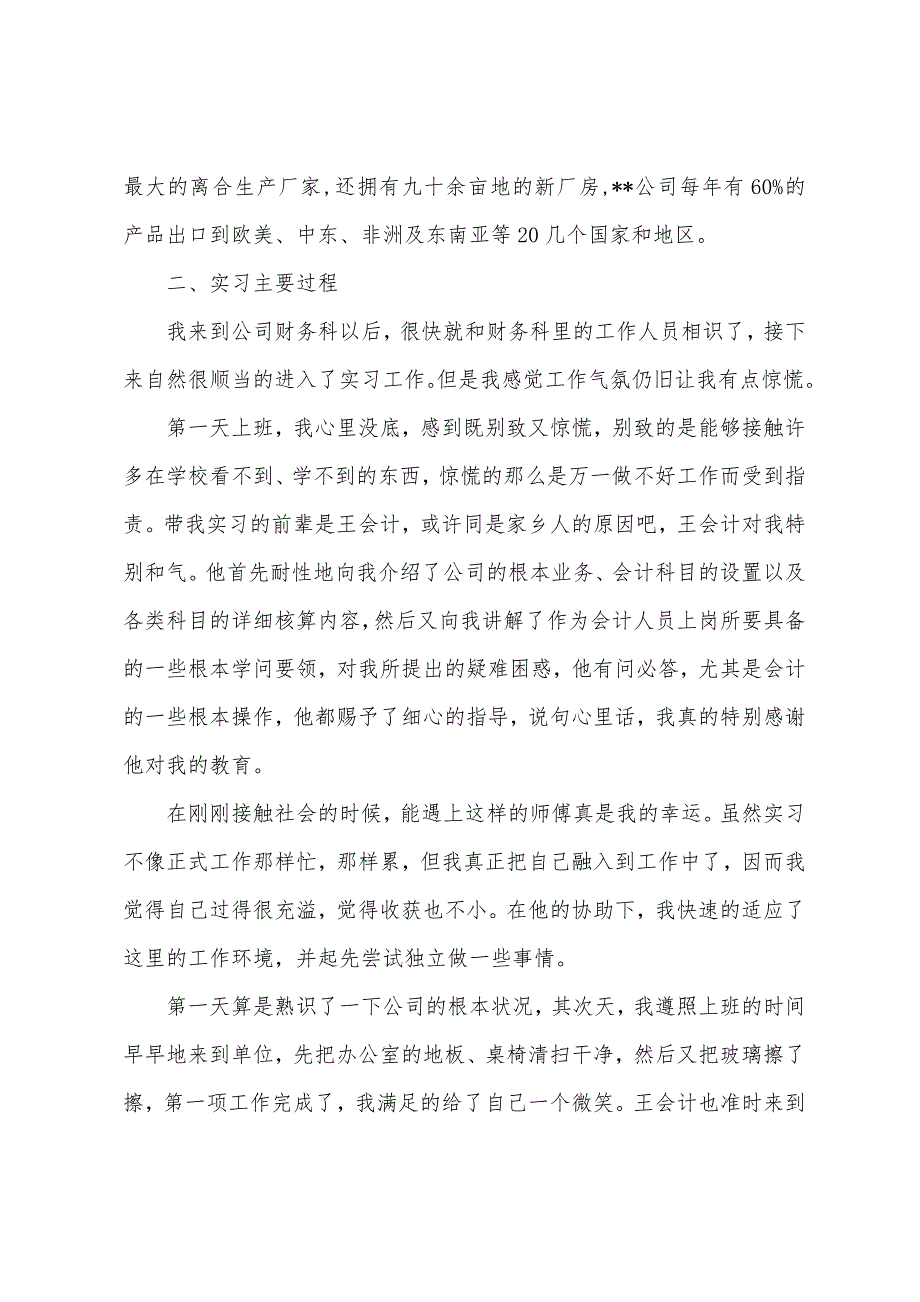 最大的离合生产厂家，还拥有九十余亩地的新厂房，**公司每年有60%的产品出口到欧美、中东、非洲及东南亚等20几个国家和地区。

二、实习主要过程

我来到公司财务科以后，很快就和财务科里的工作人员相识了，接下来自然很顺当的进入了实习工作。但是我感觉工作气氛仍旧让我有点惊慌。

第一天上班，我心里没底，感到既别致又惊慌，别致的是能够接触许多在学校看不到、学不到的东西，惊慌的那么是万一做不好工作而受到指责。带我实习的前辈是王会计，或许同是家乡人的原因吧，王会计对我特别和气。他首先耐性地向我介绍了公司的根本业务、会计科目的设置以及各类科目的详细核算内容，然后又向我讲解了作为会计人员上岗所要具备的一些根本学问要领，对我所提出的疑难困惑，他有问必答，尤其是会计的一些根本操作，他都赐予了细心的指导，说句心里话，我真的特别感谢他对我的教育。

在刚刚接触社会的时候，能遇上这样的师傅真是我的幸运。虽然实习不像正式工作那样忙，那样累，但我真正把自己融入到工作中了，因而我觉得自己过得很充溢，觉得收获也不小。在他的协助下，我快速的适应了这里的工作环境，并起先尝试独立做一些事情。

第一天算是熟识了一下公司的根本状况，其次天，我遵照上班的时间早早地来到单位，先把办公室的地板、桌椅清扫干净，然后又把玻璃擦了擦，第一项工作完成了，我满足的给了自己一个微笑。王会计也准时来到